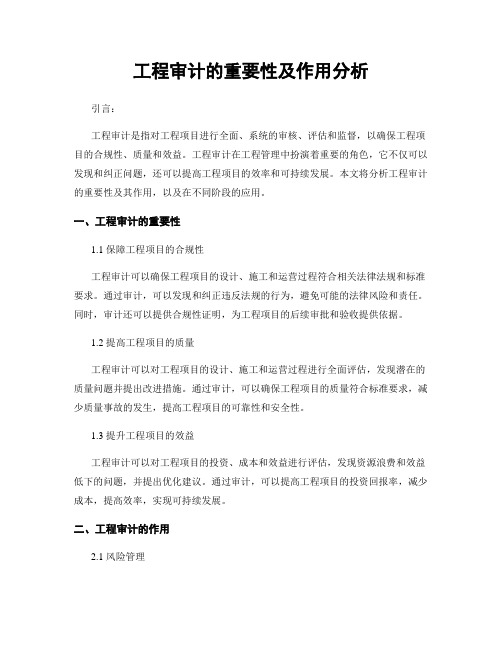 工程审计的重要性及作用分析

引言：

工程审计是指对工程项目进行全面、系统的审核、评估和监督，以确保工程项目的合规性、质量和效益。工程审计在工程管理中扮演着重要的角色，它不仅可以发现和纠正问题，还可以提高工程项目的效率和可持续发展。本文将分析工程审计的重要性及其作用，以及在不同阶段的应用。

一、工程审计的重要性

1.1 保障工程项目的合规性

工程审计可以确保工程项目的设计、施工和运营过程符合相关法律法规和标准要求。通过审计，可以发现和纠正违反法规的行为，避免可能的法律风险和责任。同时，审计还可以提供合规性证明，为工程项目的后续审批和验收提供依据。

1.2 提高工程项目的质量

工程审计可以对工程项目的设计、施工和运营过程进行全面评估，发现潜在的质量问题并提出改进措施。通过审计，可以确保工程项目的质量符合标准要求，减少质量事故的发生，提高工程项目的可靠性和安全性。

1.3 提升工程项目的效益

工程审计可以对工程项目的投资、成本和效益进行评估，发现资源浪费和效益低下的问题，并提出优化建议。通过审计，可以提高工程项目的投资回报率，减少成本，提高效率，实现可持续发展。

二、工程审计的作用

2.1 风险管理